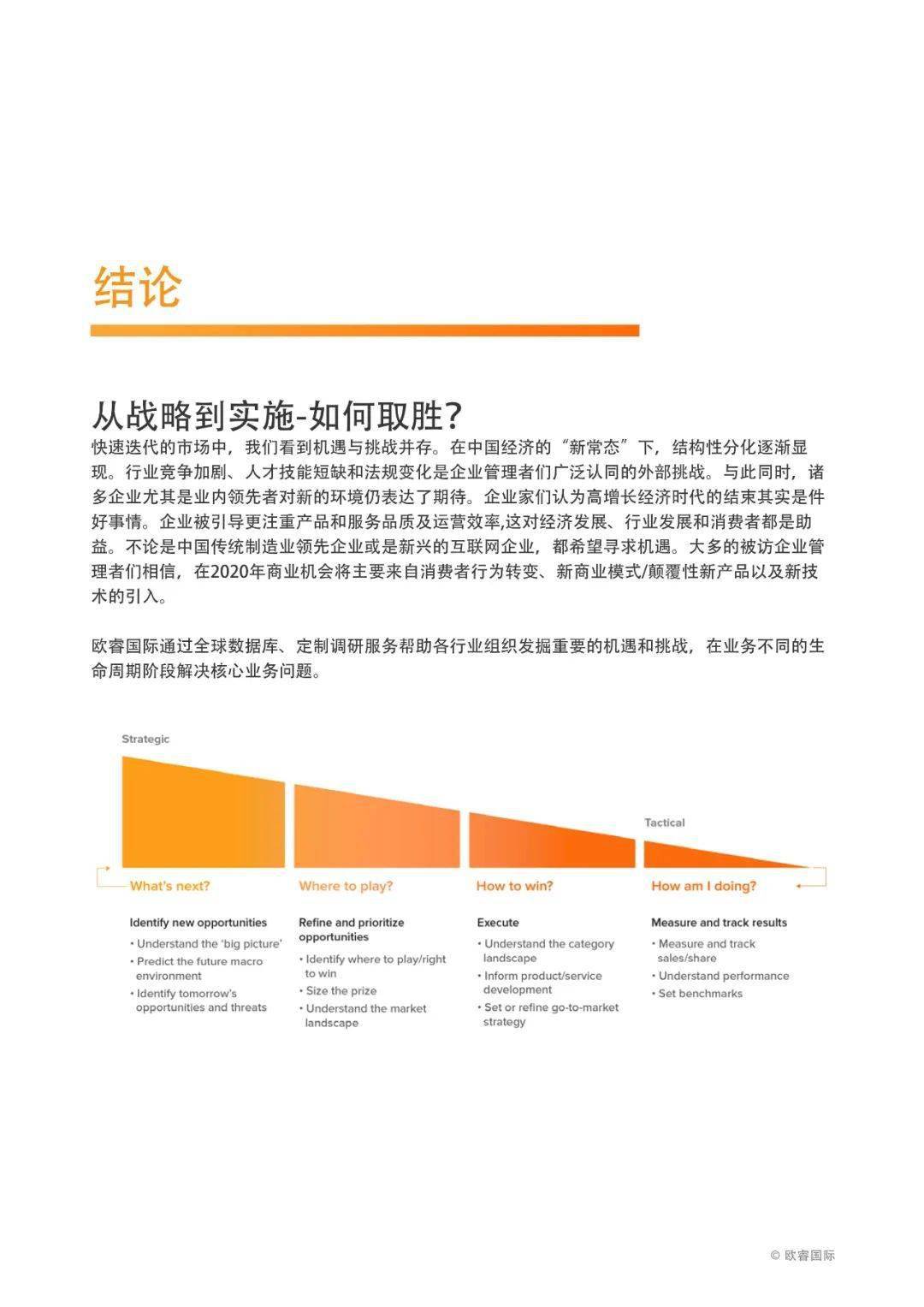 结论

从战略到实施-如何取胜?

快速迭代的市场中，我们看到机遇与挑战并存。在中国经济的“新常态”下，结构性分化逐渐显现。行业竞争加剧、人才技能短缺和法规变化是企业管理者们广泛认同的外部挑战。与此同时，诸多企业尤其是业内领先者对新的环境仍表达了期待。企业家们认为高增长经济时代的结束其实是件好事情。企业被引导更注重产品和服务品质及运营效率,这对经济发展、行业发展和消费者都是助益。不论是中国传统制造业领先企业或是新兴的互联网企业，都希望寻求机遇。大多的被访企业管理者们相信，在2020年商业机会将主要来自消费者行为转变、新商业模式/颠覆性新产品以及新技术的引入。

欧睿国际通过全球数据库、定制调研服务帮助各行业组织发掘重要的机遇和挑战，在业务不同的生命周期阶段解决核心业务问题。

Strategic

Tactical

What's next?

Identify new opportunities
• Understand the 'big picture'
• Predict the future macro environment
• Identify tomorrow's opportunities and threats

Where to play?

Refine and prioritize opportunities
• Identify where to play/right to win
• Size the prize
• Understand the market landscape

How to win?

Execute
• Understand the category landscape
• Inform product/service development
• Set or refine go-to-market strategy

How am I doing?

Measure and track results
• Measure and track sales/share
• Understand performance
• Set benchmarks

© 欧睿国际